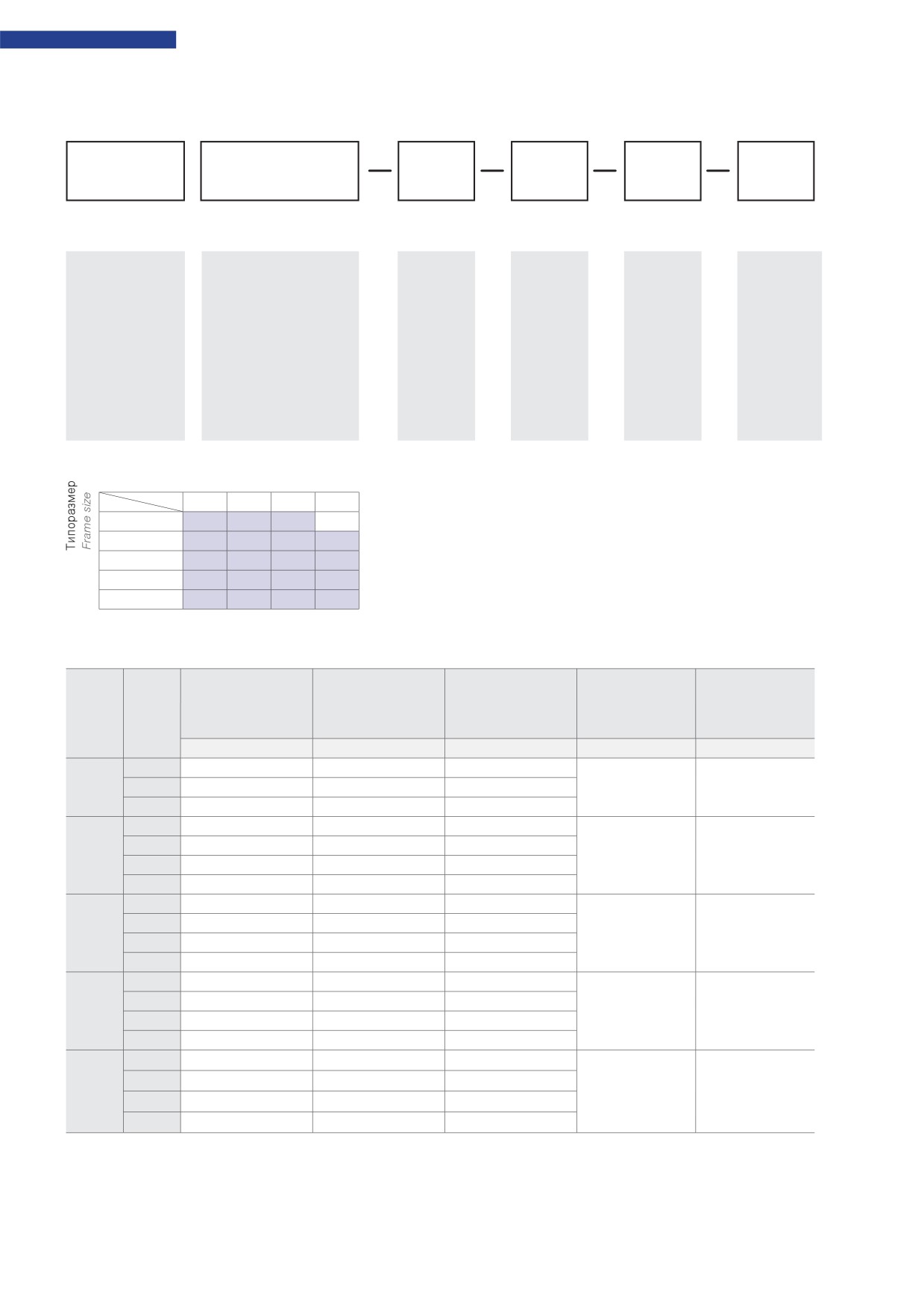 Типоразмер
Frame size